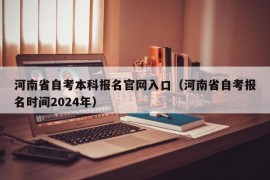 河南省自考本科报名官网入口（河南省自考报名时间2024年）